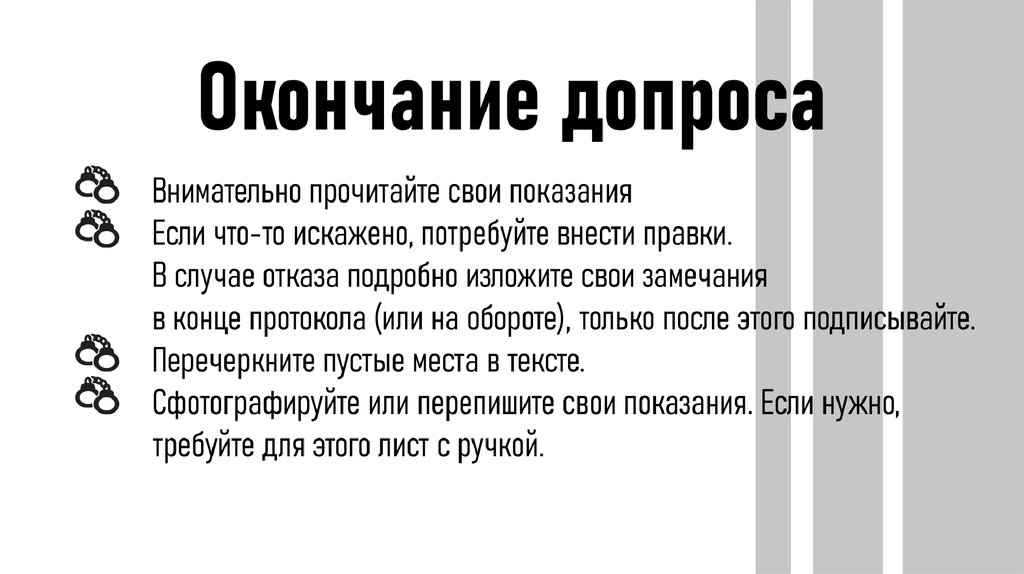 Окончание допроса

Внимательно прочитайте свои показания

Если что-то искажено, потребуйте внести правки. В случае отказа подробно изложите свои замечания в конце протокола (или на обороте), только после этого подписывайте.

Перечеркните пустые места в тексте.

Сфотографируйте или перепишите свои показания. Если нужно, требуйте для этого лист с ручкой.